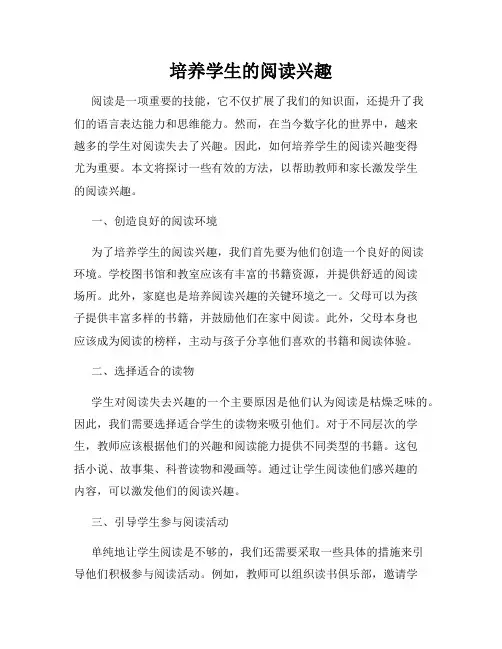 培养学生的阅读兴趣

阅读是一项重要的技能，它不仅扩展了我们的知识面，还提升了我们的语言表达能力和思维能力。然而，在当今数字化的世界中，越来越多的学生对阅读失去了兴趣。因此，如何培养学生的阅读兴趣变得尤为重要。本文将探讨一些有效的方法，以帮助教师和家长激发学生的阅读兴趣。

一、创造良好的阅读环境

为了培养学生的阅读兴趣，我们首先要为他们创造一个良好的阅读环境。学校图书馆和教室应该有丰富的书籍资源，并提供舒适的阅读场所。此外，家庭也是培养阅读兴趣的关键环境之一。父母可以为孩子提供丰富多样的书籍，并鼓励他们在家中阅读。此外，父母本身也应该成为阅读的榜样，主动与孩子分享他们喜欢的书籍和阅读体验。

二、选择适合的读物

学生对阅读失去兴趣的一个主要原因是他们认为阅读是枯燥乏味的。因此，我们需要选择适合学生的读物来吸引他们。对于不同层次的学生，教师应该根据他们的兴趣和阅读能力提供不同类型的书籍。这包括小说、故事集、科普读物和漫画等。通过让学生阅读他们感兴趣的内容，可以激发他们的阅读兴趣。

三、引导学生参与阅读活动

单纯地让学生阅读是不够的，我们还需要采取一些具体的措施来引导他们积极参与阅读活动。例如，教师可以组织读书俱乐部，邀请学